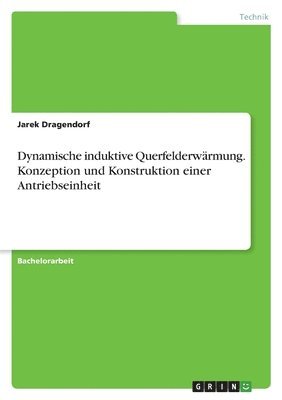 Technik

Jarek Dragendorf

Dynamische induktive Querfelderwärmung. Konzeption und Konstruktion einer Antriebseinheit

Bachelorarbeit

GRIN